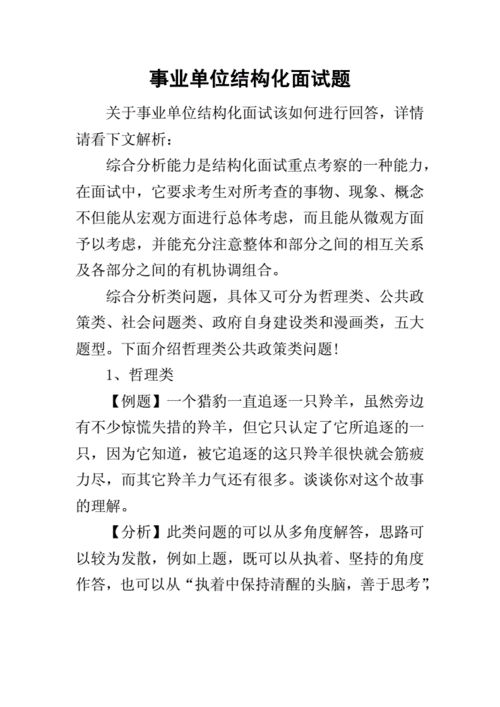 事业单位结构化面试题

关于事业单位结构化面试该如何进行回答，详情请看下文解析：

综合分析能力是结构化面试重点考察的一种能力，在面试中，它要求考生对所考查的事物、现象、概念不但能从宏观方面进行总体考虑，而且能从微观方面予以考虑，并能充分注意整体和部分之间的相互关系及各部分之间的有机协调组合。

综合分析类问题，具体又可分为哲理类、公共政策类、社会问题类、政府自身建设类和漫画类，五大题型。下面介绍哲理类公共政策类问题！

1、哲理类

【例题】一个猎豹一直追逐一只羚羊，虽然旁边有不少惊慌失措的羚羊，但它只认定了它所追逐的一只，因为它知道，被它追逐的这只羚羊很快就会筋疲力尽，而其它羚羊力气还有很多。谈谈你对这个故事的理解。

【分析】此类问题的可以从多角度解答，思路可以较为发散，例如上题，既可以从执着、坚持的角度作答，也可以从“执着中保持清醒的头脑，善于思考”，